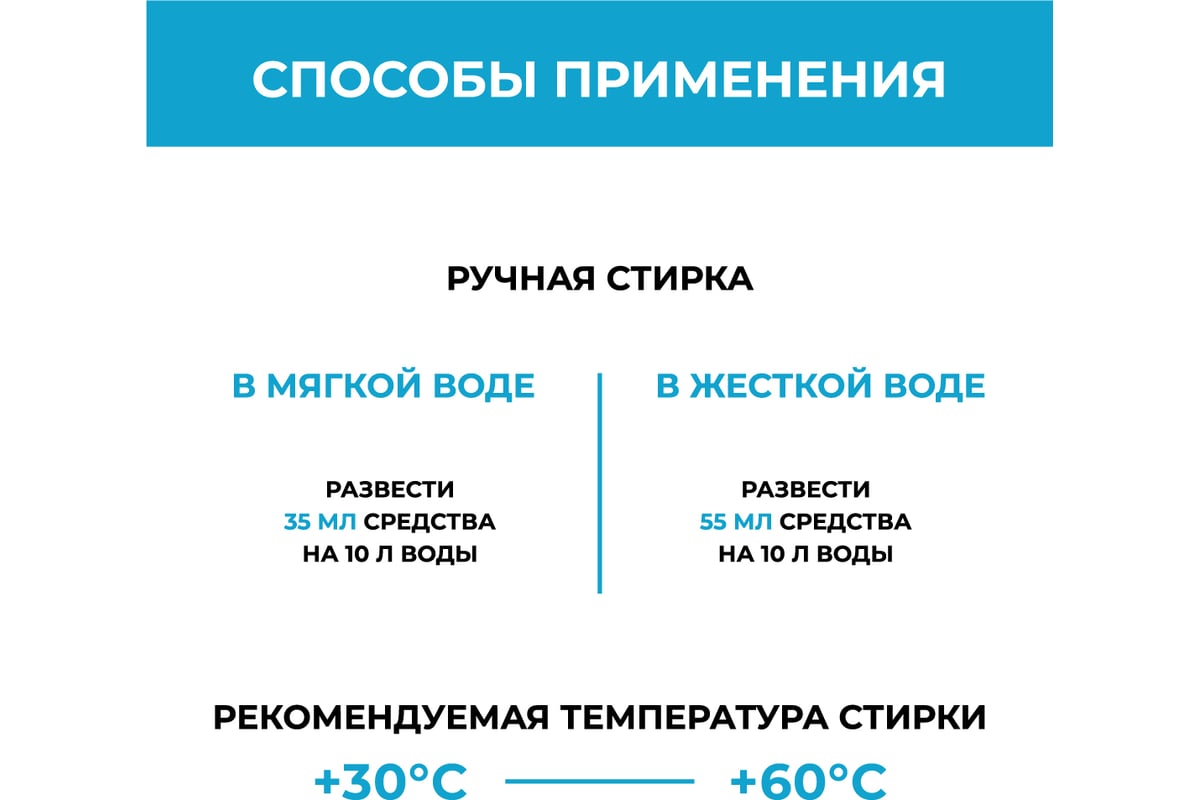 СПОСОБЫ ПРИМЕНЕНИЯ

РУЧНАЯ СТИРКА

В МЯГКОЙ ВОДЕ

РАЗВЕСТИ
35 МЛ СРЕДСТВА
НА 10 Л ВОДЫ

В ЖЕСТКОЙ ВОДЕ

РАЗВЕСТИ
55 МЛ СРЕДСТВА
НА 10 Л ВОДЫ

РЕКОМЕНДУЕМАЯ ТЕМПЕРАТУРА СТИРКИ

+30°C — +60°C